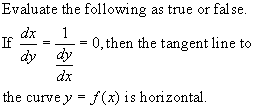 Evaluate the following as true or false.

If $\frac{dx}{dy} = \frac{1}{\frac{dy}{dx}} = 0$, then the tangent line to the curve $y = f(x)$ is horizontal.